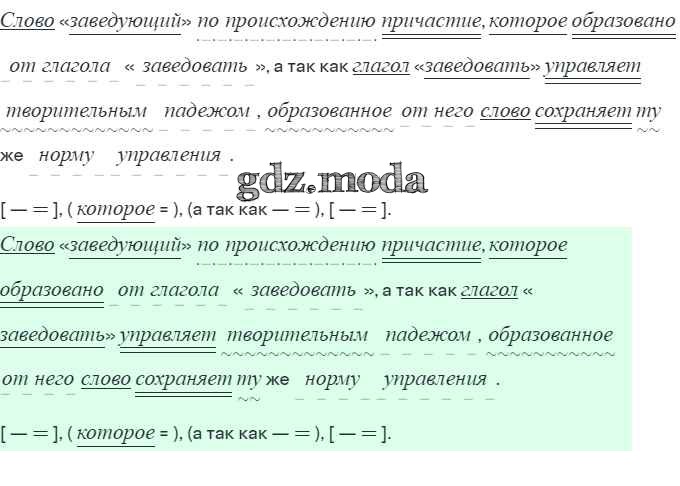 Слово «заведующий» по происхождению причастие, которое образовано от глагола « заведовать », а так как глагол «заведовать» управляет творительным падежом , образованное от него слово сохраняет ту же норму управления .

[ — = ], ( которое = ), (а так как — = ), [ — = ].

Слово «заведующий» по происхождению причастие, которое образовано от глагола « заведовать », а так как глагол « заведовать» управляет творительным падежом , образованное от него слово сохраняет ту же норму управления .

[ — = ], ( которое = ), (а так как — = ), [ — = ].

gdz.moda